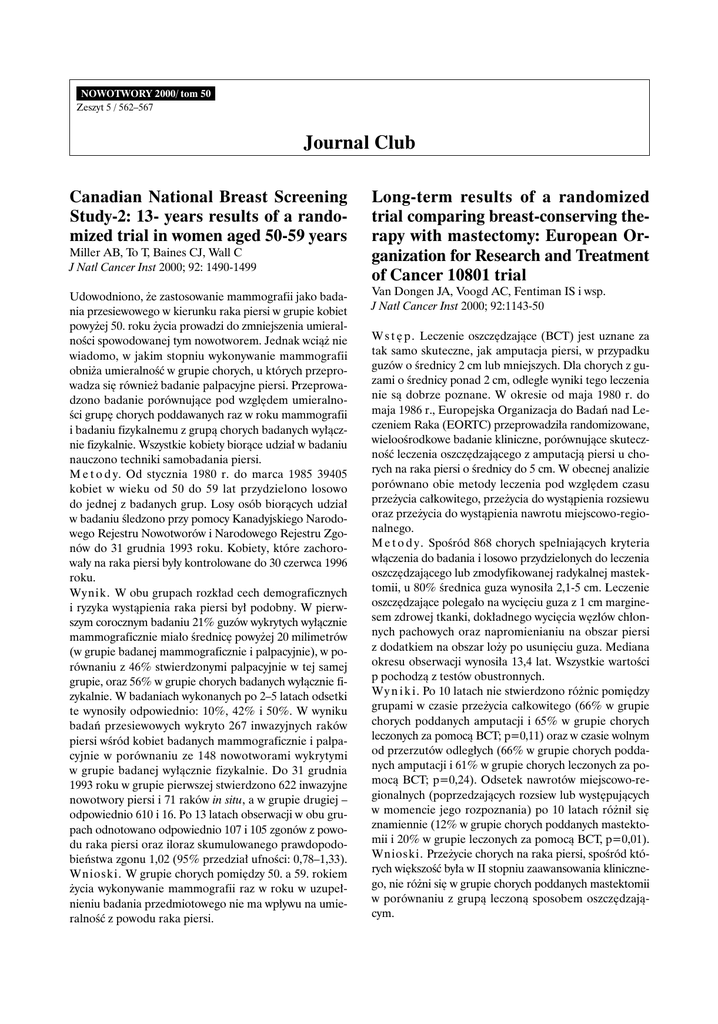 NOWOTWORY 2000/ tom 50
Zeszyt 5 / 562–567

Journal Club

Canadian National Breast Screening Study-2: 13- years results of a randomized trial in women aged 50-59 years
Miller AB, To T, Baines CJ, Wall C
J Natl Cancer Inst 2000; 92: 1490-1499

Udowodniono, że zastosowanie mammografii jako badania przesiewowego w kierunku raka piersi w grupie kobiet powyżej 50. roku życia prowadzi do zmniejszenia umieralności spowodowanej tym nowotworem. Jednak wciąż nie wiadomo, w jakim stopniu wykonywanie mammografii obniża umieralność w grupie chorych, u których przeprowadza się również badanie palpacyjne piersi. Przeprowadzono badanie porównujące pod względem umieralności grupę chorych poddawanych raz w roku mammografii i badaniu fizykalnemu z grupą chorych badanych wyłącznie fizykalnie. Wszystkie kobiety biorące udział w badaniu nauczono techniki samobadania piersi.
Metody. Od stycznia 1980 r. do marca 1985 39405 kobiet w wieku od 50 do 59 lat przydzielono losowo do jednej z badanych grup. Losy osób biorących udział w badaniu śledzono przy pomocy Kanadyjskiego Narodowego Rejestru Nowotworów i Narodowego Rejestru Zgonów do 31 grudnia 1993 roku. Kobiety, które zachorowały na raka piersi były kontrolowane do 30 czerwca 1996 roku.
Wynik. W obu grupach rozkład cech demograficznych i ryzyka wystąpienia raka piersi był podobny. W pierwszym corocznym badaniu 21% guzów wykrytych wyłącznie mammograficznie miało średnicę powyżej 20 milimetrów (w grupie badanej mammograficznie i palpacyjnie), w porównaniu z 46% stwierdzonymi palpacyjnie w tej samej grupie, oraz 56% w grupie chorych badanych wyłącznie fizykalnie. W badaniach wykonanych po 2–5 latach odsetki te wynosiły odpowiednio: 10%, 42% i 50%. W wyniku badań przesiewowych wykryto 267 inwazyjnych raków piersi wśród kobiet badanych mammograficznie i palpacyjnie w porównaniu ze 148 nowotworami wykrytymi w grupie badanej wyłącznie fizykalnie. Do 31 grudnia 1993 roku w grupie pierwszej stwierdzono 622 inwazyjne nowotwory piersi i 71 raków in situ, a w grupie drugiej – odpowiednio 610 i 16. Po 13 latach obserwacji w obu grupach odnotowano odpowiednio 107 i 105 zgonów z powodu raka piersi oraz iloraz skumulowanego prawdopodobieństwa zgonu 1,02 (95% przedział ufności: 0,78–1,33).
Wnioski. W grupie chorych pomiędzy 50. a 59. rokiem życia wykonywanie mammografii raz w roku w uzupełnieniu badania przedmiotowego nie ma wpływu na umieralność z powodu raka piersi.

Long-term results of a randomized trial comparing breast-conserving therapy with mastectomy: European Organization for Research and Treatment of Cancer 10801 trial
Van Dongen JA, Voogd AC, Fentiman IS i wsp.
J Natl Cancer Inst 2000; 92:1143-50

Wstęp. Leczenie oszczędzające (BCT) jest uznane za tak samo skuteczne, jak amputacja piersi, w przypadku guzów o średnicy 2 cm lub mniejszych. Dla chorych z guzami o średnicy ponad 2 cm, odległe wyniki tego leczenia nie są dobrze poznane. W okresie od maja 1980 r. do maja 1986 r., Europejska Organizacja do Badań nad Leczeniem Raka (EORTC) przeprowadziła randomizowane, wieloośrodkowe badanie kliniczne, porównujące skuteczność leczenia oszczędzającego z amputacją piersi u chorych na raka piersi o średnicy do 5 cm. W obecnej analizie porównano obie metody leczenia pod względem czasu przeżycia całkowitego, przeżycia do wystąpienia rozsiewu oraz przeżycia do wystąpienia nawrotu miejscowo-regionalnego.
Metody. Spośród 868 chorych spełniających kryteria włączenia do badania i losowo przydzielonych do leczenia oszczędzającego lub zmodyfikowanej radykalnej mastektomii, u 80% średnica guza wynosiła 2,1-5 cm. Leczenie oszczędzające polegało na wycięciu guza z 1 cm marginesem zdrowej tkanki, dokładnego wycięcia węzłów chłonnych pachowych oraz napromienianiu na obszar piersi z dodatkiem na obszar loży po usunięciu guza. Mediana okresu obserwacji wynosiła 13,4 lat. Wszystkie wartości p pochodzą z testów obustronnych.
Wyniki. Po 10 latach nie stwierdzono różnic pomiędzy grupami w czasie przeżycia całkowitego (66% w grupie chorych poddanych amputacji i 65% w grupie chorych leczonych za pomocą BCT; p=0,11) oraz w czasie wolnym od przerzutów odległych (66% w grupie chorych poddanych amputacji i 61% w grupie chorych leczonych za pomocą BCT; p=0,24). Odsetek nawrotów miejscowo-regionalnych (poprzedzających rozsiew lub występujących w momencie jego rozpoznania) po 10 latach różnił się znamiennie (12% w grupie chorych poddanych mastektomii i 20% w grupie leczonych za pomocą BCT, p=0,01).
Wnioski. Przeżycie chorych na raka piersi, spośród których większość była w II stopniu zaawansowania klinicznego, nie różni się w grupie chorych poddanych mastektomii w porównaniu z grupą leczoną sposobem oszczędzającym.